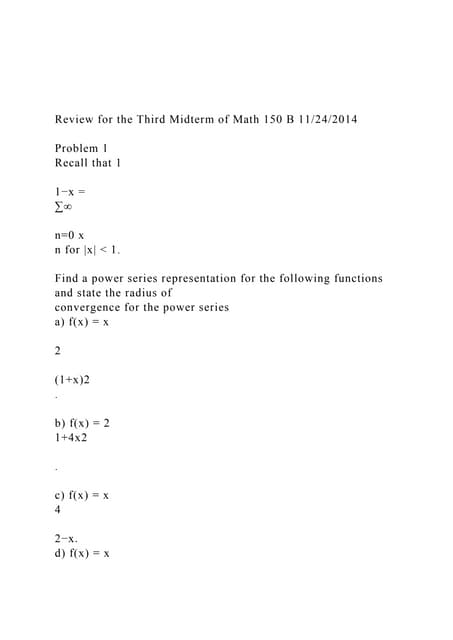 Review for the Third Midterm of Math 150 B 11/24/2014

Problem 1
Recall that 1

1−x =
∑∞

n=0 x
n for |x| < 1.

Find a power series representation for the following functions and state the radius of
convergence for the power series
a) f(x) = x

2

(1+x)2
.

b) f(x) = 2
1+4x2

.

c) f(x) = x
4

2−x.
d) f(x) = x